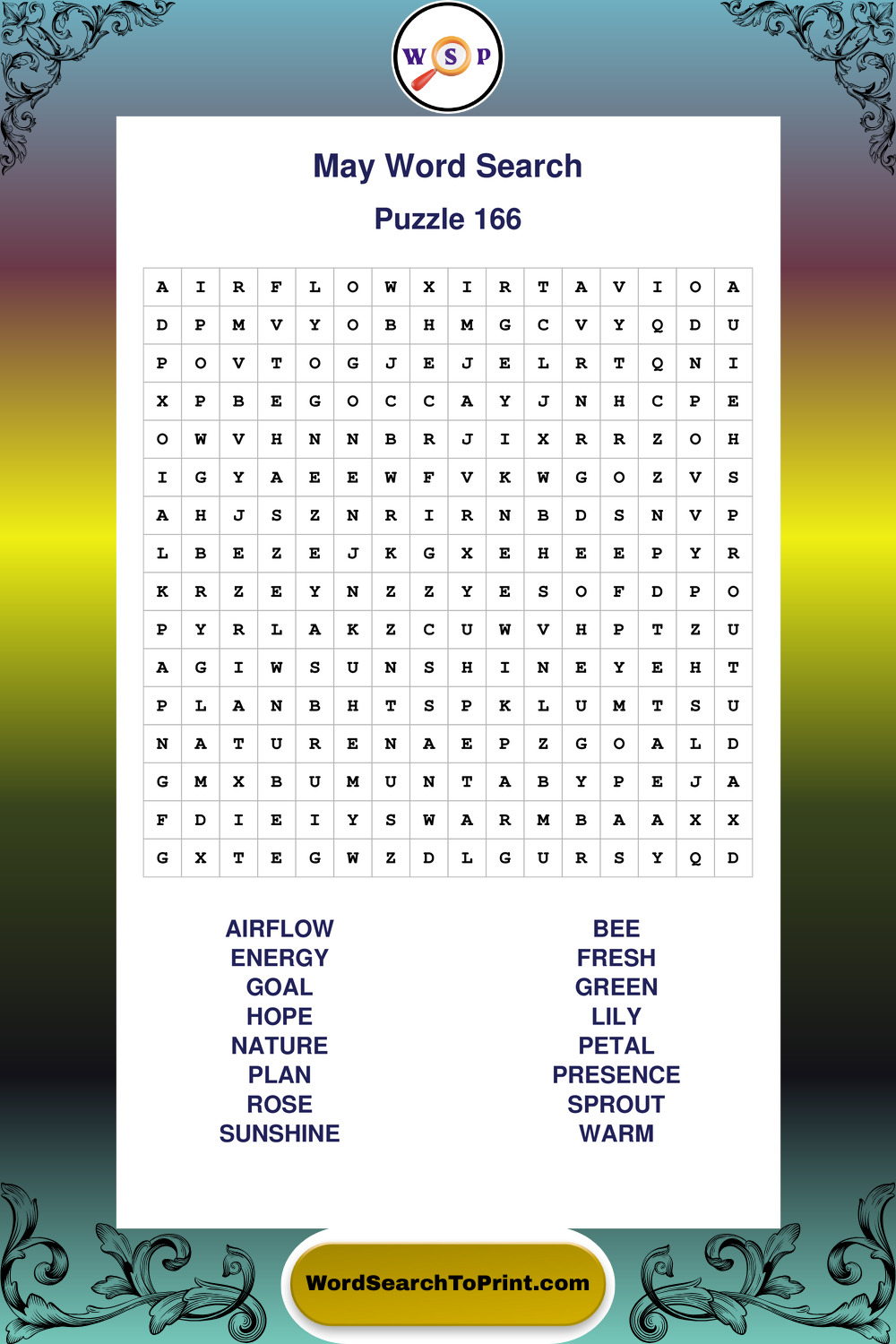 W S P

May Word Search

Puzzle 166

| A | I | R | F | L | O | W | X | I | R | T | A | V | I | O | A |
|---|---|---|---|---|---|---|---|---|---|---|---|---|---|---|---|
| D | P | M | V | Y | O | B | H | M | G | C | V | Y | Q | D | U |
| P | O | V | T | O | G | J | E | J | E | L | R | T | Q | N | I |
| X | P | B | E | G | O | C | C | A | Y | J | N | H | C | P | E |
| O | W | V | H | N | N | B | R | J | I | X | R | R | Z | O | H |
| I | G | Y | A | E | E | W | F | V | K | W | G | O | Z | V | S |
| A | H | J | S | Z | N | R | I | R | N | B | D | S | N | V | P |
| L | B | E | Z | E | J | K | G | X | E | H | E | E | P | Y | R |
| K | R | Z | E | Y | N | Z | Z | Y | E | S | O | F | D | P | O |
| P | Y | R | L | A | K | Z | C | U | W | V | H | P | T | Z | U |
| A | G | I | W | S | U | N | S | H | I | N | E | Y | E | H | T |
| P | L | A | N | B | H | T | S | P | K | L | U | M | T | S | U |
| N | A | T | U | R | E | N | A | E | P | Z | G | O | A | L | D |
| G | M | X | B | U | M | U | N | T | A | B | Y | P | E | J | A |
| F | D | I | E | I | Y | S | W | A | R | M | B | A | A | X | X |
| G | X | T | E | G | W | Z | D | L | G | U | R | S | Y | Q | D |

AIRFLOW
ENERGY
GOAL
HOPE
NATURE
PLAN
ROSE
SUNSHINE

BEE
FRESH
GREEN
LILY
PETAL
PRESENCE
SPROUT
WARM

WordSearchToPrint.com